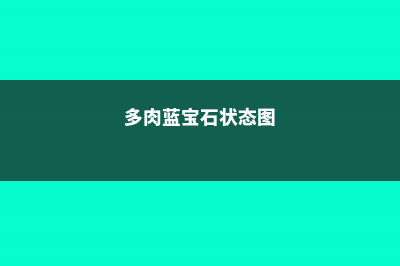 多肉蓝宝石状态图